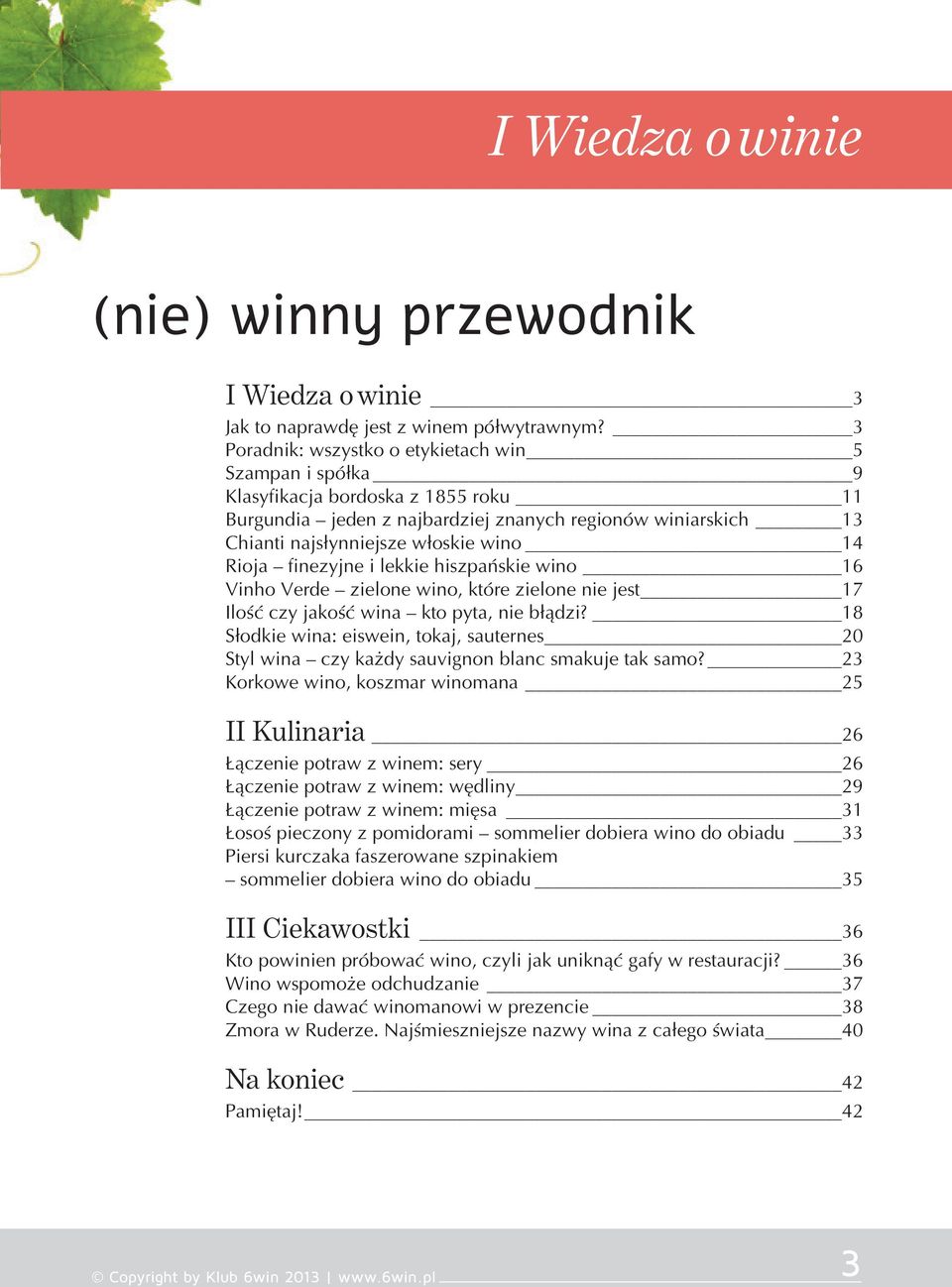 I Wiedza o winie

(nie) winny przewodnik

I Wiedza o winie 3
Jak to naprawdę jest z winem półwytrawnym? 3
Poradnik: wszystko o etykietach win 5
Szampan i spółka 9
Klasyfikacja bordoska z 1855 roku 11
Burgundia – jeden z najbardziej znanych regionów winiarskich 13
Chianti najsłynniejsze włoskie wino 14
Rioja – finezyjne i lekkie hiszpańskie wino 16
Vinho Verde – zielone wino, które zielone nie jest 17
Ilość czy jakość wina – kto pyta, nie błądzi? 18
Słodkie wina: eiswein, tokaj, sauternes 20
Styl wina – czy każdy sauvignon blanc smakuje tak samo? 23
Korkowe wino, koszmar winomana 25

II Kulinaria 26
Łączenie potraw z winem: sery 26
Łączenie potraw z winem: wędliny 29
Łączenie potraw z winem: mięsa 31
Łosoś pieczony z pomidorami – sommelier dobiera wino do obiadu 33
Piersi kurczaka faszerowane szpinakiem – sommelier dobiera wino do obiadu 35

III Ciekawostki 36
Kto powinien próbować wino, czyli jak uniknąć gafy w restauracji? 36
Wino wspomoże odchudzanie 37
Czego nie dawać winomanowi w prezencie 38
Zmora w Ruderze. Najśmieszniejsze nazwy wina z całego świata 40

Na koniec 42
Pamiętaj! 42

© Copyright by Klub 6win 2013 | www.6win.pl 3